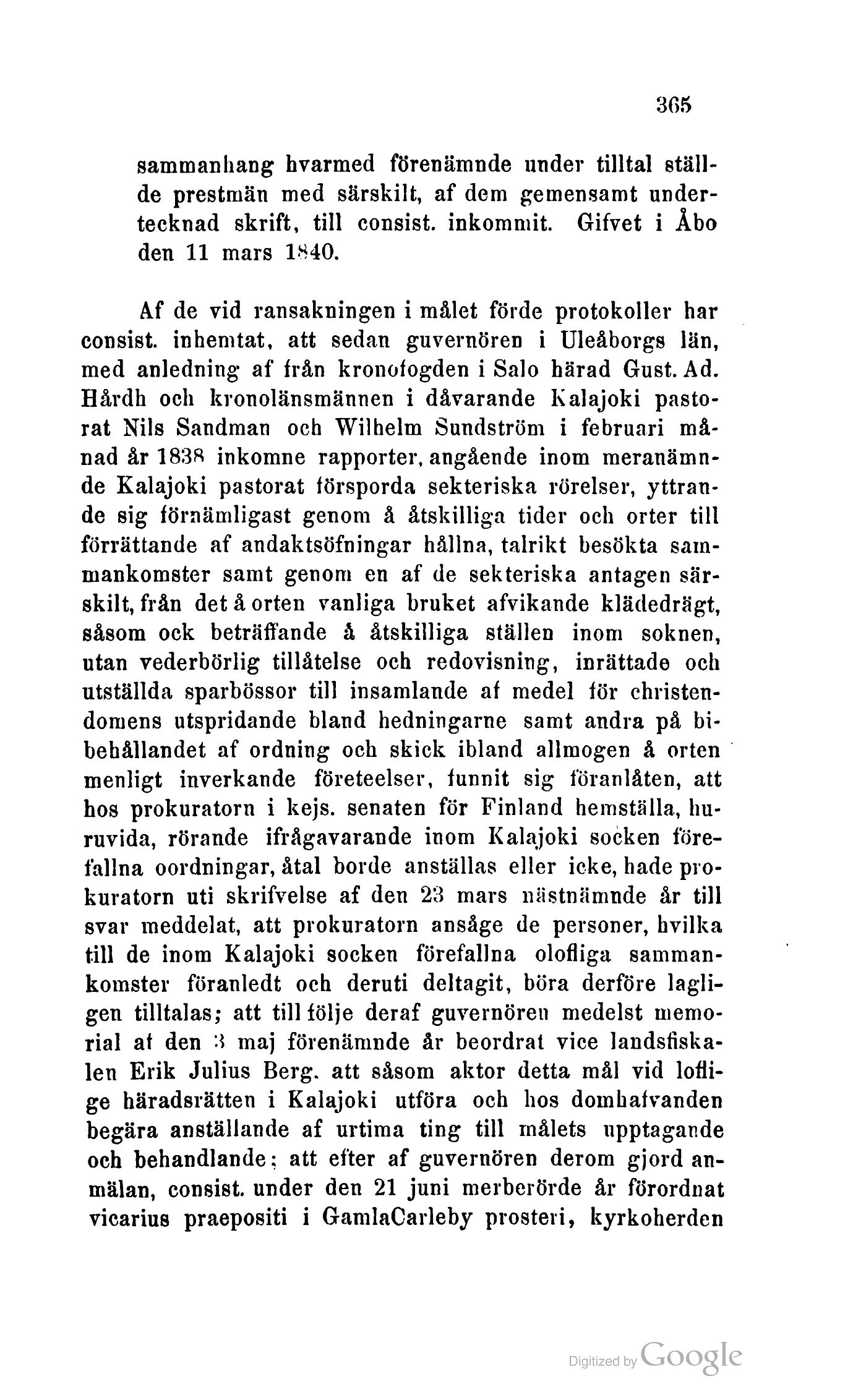 365

sammanhang hvarmed förenämnde under tilltal ställde prestmän med särskilt, af dem gemensamt undertecknad skrift, till consist. inkommit. Gifvet i Åbo den 11 mars 1840.

Af de vid ransakningen i målet förde protokoller har consist. inhemtat, att sedan guvernören i Uleåborgs län, med anledning af från kronofogden i Salo härad Gust. Ad. Hårdh och kronolänsmännen i dåvarande Kalajoki pastorat Nils Sandman och Wilhelm Sundström i februari månad år 1838 inkomne rapporter, angående inom meranämnde Kalajoki pastorat försporda sekteriska rörelser, yttrande sig förnämligast genom å åtskilliga tider och orter till förrättande af andaktsöfningar hållna, talrikt besökta sammankomster samt genom en af de sekteriska antagen särskilt, från det å orten vanliga bruket afvikande klädedrägt, såsom ock beträffande å åtskilliga ställen inom soknen, utan vederbörlig tillåtelse och redovisning, inrättade och utställda sparbössor till insamlande af medel för christendomens utspridande bland hedningarne samt andra på bibehållandet af ordning och skick ibland allmogen å orten menligt inverkande företeelser, funnit sig föranlåten, att hos prokuratorn i kejs. senaten för Finland hemställa, huruvida, rörande ifrågavarande inom Kalajoki socken förefallna oordningar, åtal borde anställas eller icke, hade prokuratorn uti skrifvelse af den 23 mars nästnämnde år till svar meddelat, att prokuratorn ansåge de personer, hvilka till de inom Kalajoki socken förefallna olofliga sammankomster föranledt och deruti deltagit, böra derföre lagligen tilltalas; att till följe deraf guvernören medelst memorial af den 3 maj förenämnde år beordrat vice landsfiskalen Erik Julius Berg, att såsom aktor detta mål vid loflige häradsrätten i Kalajoki utföra och hos domhafvanden begära anställande af urtima ting till målets upptagande och behandlande; att efter af guvernören derom gjord anmälan, consist. under den 21 juni merberörde år förordnat vicarius praepositi i GamlaCarleby prosteri, kyrkoherden

Digitized by Google